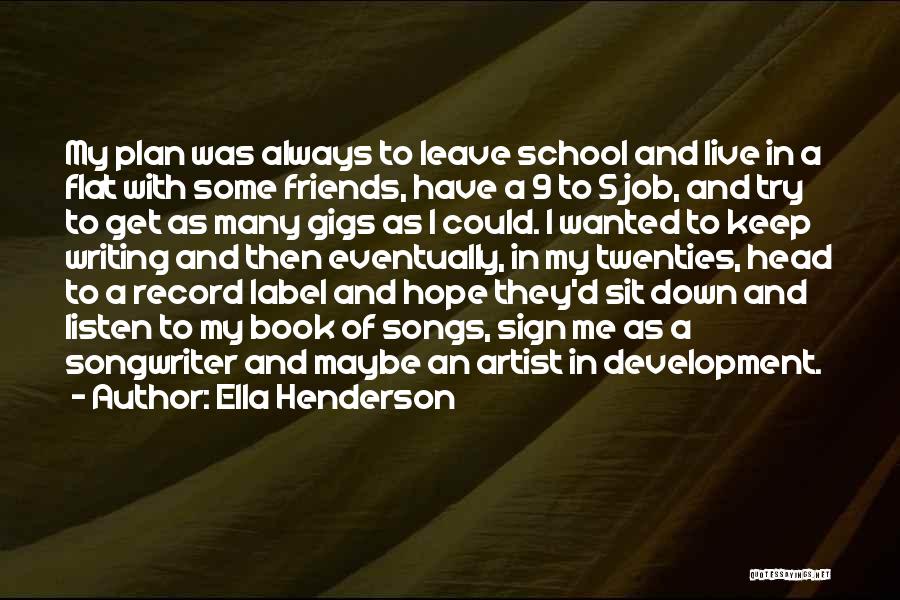 My plan was always to leave school and live in a flat with some friends, have a 9 to 5 job, and try to get as many gigs as I could. I wanted to keep writing and then eventually, in my twenties, head to a record label and hope they'd sit down and listen to my book of songs, sign me as a songwriter and maybe an artist in development.
- Author: Ella Henderson

QUOTESSAYINGS.NET